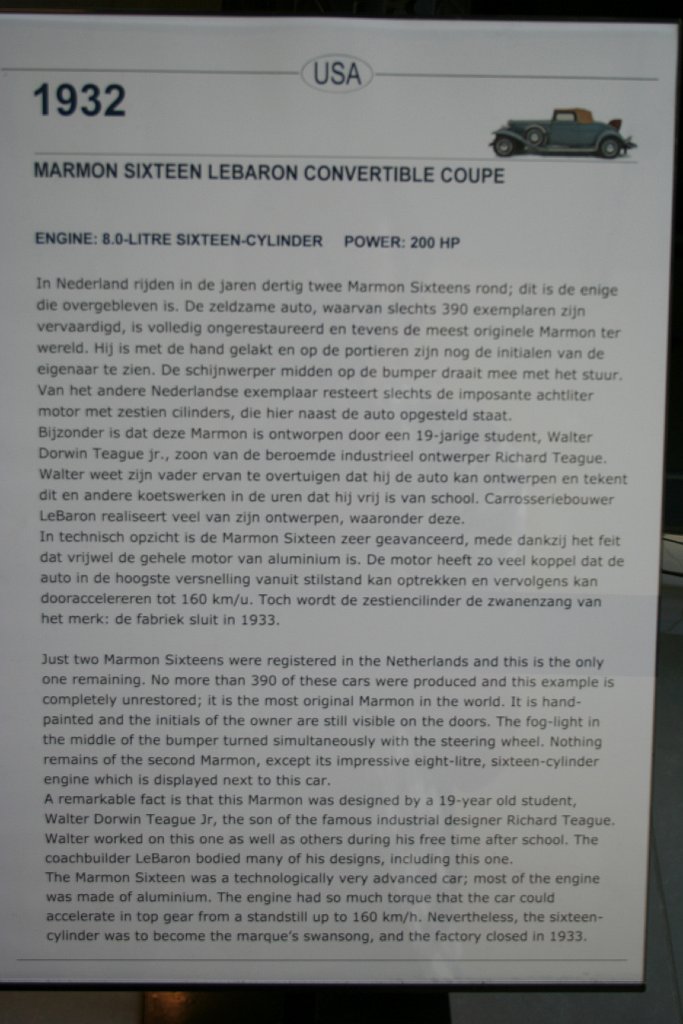 USA

1932

MARMON SIXTEEN LEBARON CONVERTIBLE COUPE

ENGINE: 8.0-LITRE SIXTEEN-CYLINDER POWER: 200 HP

In Nederland rijden in de jaren dertig twee Marmon Sixteens rond; dit is de enige die overgebleven is. De zeldzame auto, waarvan slechts 390 exemplaren zijn vervaardigd, is volledig ongerestaureerd en tevens de meest originele Marmon ter wereld. Hij is met de hand gelakt en op de portieren zijn nog de initialen van de eigenaar te zien. De schijnwerper midden op de bumper draait mee met het stuur. Van het andere Nederlandse exemplaar resteert slechts de imposante achtliter motor met zestien cilinders, die hier naast de auto opgesteld staat.
Bijzonder is dat deze Marmon is ontworpen door een 19-jarige student, Walter Dorwin Teague jr., zoon van de beroemde industrieel ontwerper Richard Teague. Walter weet zijn vader ervan te overtuigen dat hij de auto kan ontwerpen en tekent dit en andere koetswerken in de uren dat hij vrij is van school. Carrosseriebouwer LeBaron realiseert veel van zijn ontwerpen, waaronder deze.
In technisch opzicht is de Marmon Sixteen zeer geavanceerd, mede dankzij het feit dat vrijwel de gehele motor van aluminium is. De motor heeft zo veel koppel dat de auto in de hoogste versnelling vanuit stilstand kan optrekken en vervolgens kan dooraccelereren tot 160 km/u. Toch wordt de zestiencilinder de zwanenzang van het merk: de fabriek sluit in 1933.

Just two Marmon Sixteens were registered in the Netherlands and this is the only one remaining. No more than 390 of these cars were produced and this example is completely unrestored; it is the most original Marmon in the world. It is hand-painted and the initials of the owner are still visible on the doors. The fog-light in the middle of the bumper turned simultaneously with the steering wheel. Nothing remains of the second Marmon, except its impressive eight-litre, sixteen-cylinder engine which is displayed next to this car.
A remarkable fact is that this Marmon was designed by a 19-year old student, Walter Dorwin Teague Jr, the son of the famous industrial designer Richard Teague. Walter worked on this one as well as others during his free time after school. The coachbuilder LeBaron bodied many of his designs, including this one.
The Marmon Sixteen was a technologically very advanced car; most of the engine was made of aluminium. The engine had so much torque that the car could accelerate in top gear from a standstill up to 160 km/h. Nevertheless, the sixteen-cylinder was to become the marque's swansong, and the factory closed in 1933.